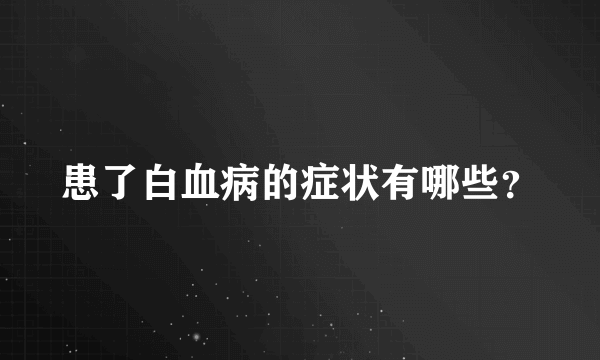 患了白血病的症状有哪些?